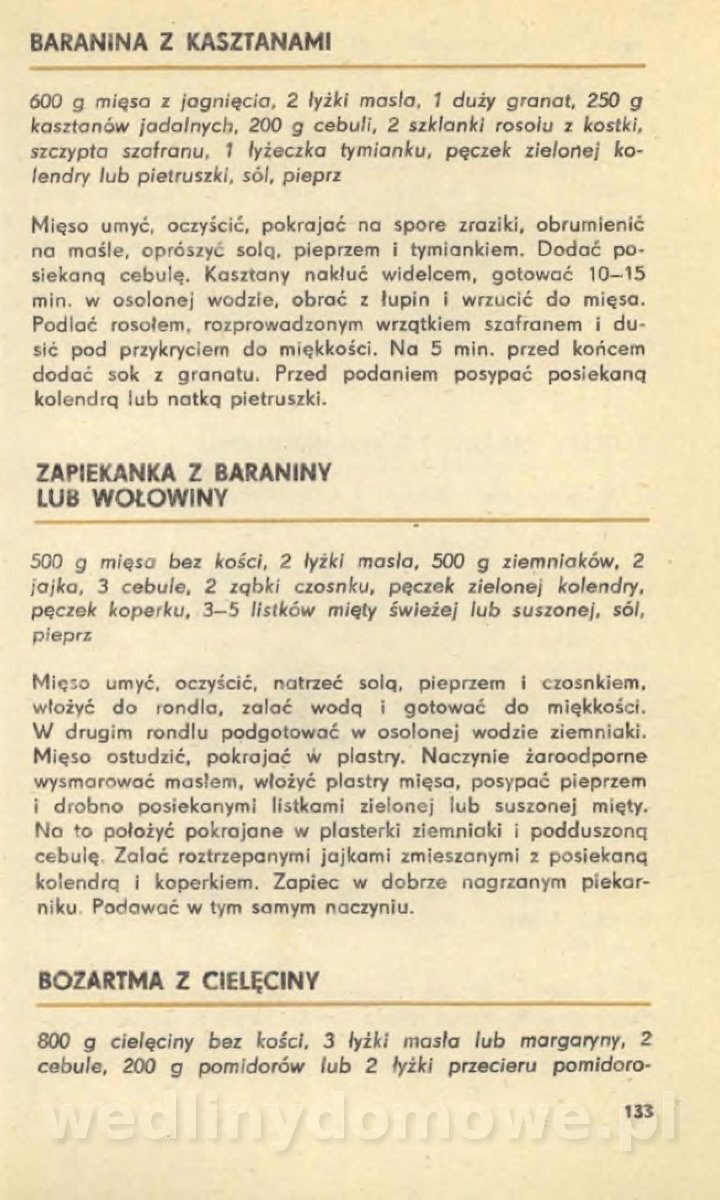 BARANINA Z KASZTANAMI

600 g mięsa z jagnięcia, 2 łyżki masła, 1 duży granat, 250 g kasztanów jadalnych, 200 g cebuli, 2 szklanki rosołu z kostki, szczypta szafranu, 1 łyżeczka tymianku, pęczek zielonej kolendry lub pietruszki, sól, pieprz

Mięso umyć, oczyścić, pokrajać na spore zraziki, obrumienić na maśle, oprószyć solą, pieprzem i tymiankiem. Dodać posiekaną cebulę. Kasztany nakłuć widelcem, gotować 10–15 min. w osolonej wodzie, obrać z łupin i wrzucić do mięsa. Podlać rosołem, rozprowadzonym wrzątkiem szafranem i dusić pod przykryciem do miękkości. Na 5 min. przed końcem dodać sok z granatu. Przed podaniem posypać posiekaną kolendrą lub natką pietruszki.

ZAPIEKANKA Z BARANINY LUB WOŁOWINY

500 g mięsa bez kości, 2 łyżki masła, 500 g ziemniaków, 2 jajka, 3 cebule, 2 ząbki czosnku, pęczek zielonej kolendry, pęczek koperku, 3–5 listków mięty świeżej lub suszonej, sól, pieprz

Mięso umyć, oczyścić, natrzeć solą, pieprzem i czosnkiem, włożyć do rondla, zalać wodą i gotować do miękkości. W drugim rondlu podgotować w osolonej wodzie ziemniaki. Mięso ostudzić, pokrajać w plastry. Naczynie żaroodporne wysmarować masłem, włożyć plastry mięsa, posypać pieprzem i drobno posiekanymi listkami zielonej lub suszonej mięty. Na to położyć pokrajane w plasterki ziemniaki i podduszoną cebulę. Zalać roztrzepanymi jajkami zmieszanymi z posiekaną kolendrą i koperkiem. Zapiec w dobrze nagrzanym piekarniku. Podawać w tym samym naczyniu.

BOZARTMA Z CIELĘCINY

800 g cielęciny bez kości, 3 łyżki masła lub margaryny, 2 cebule, 200 g pomidorów lub 2 łyżki przecieru pomidoro-

133

wedlinydomowe.pl